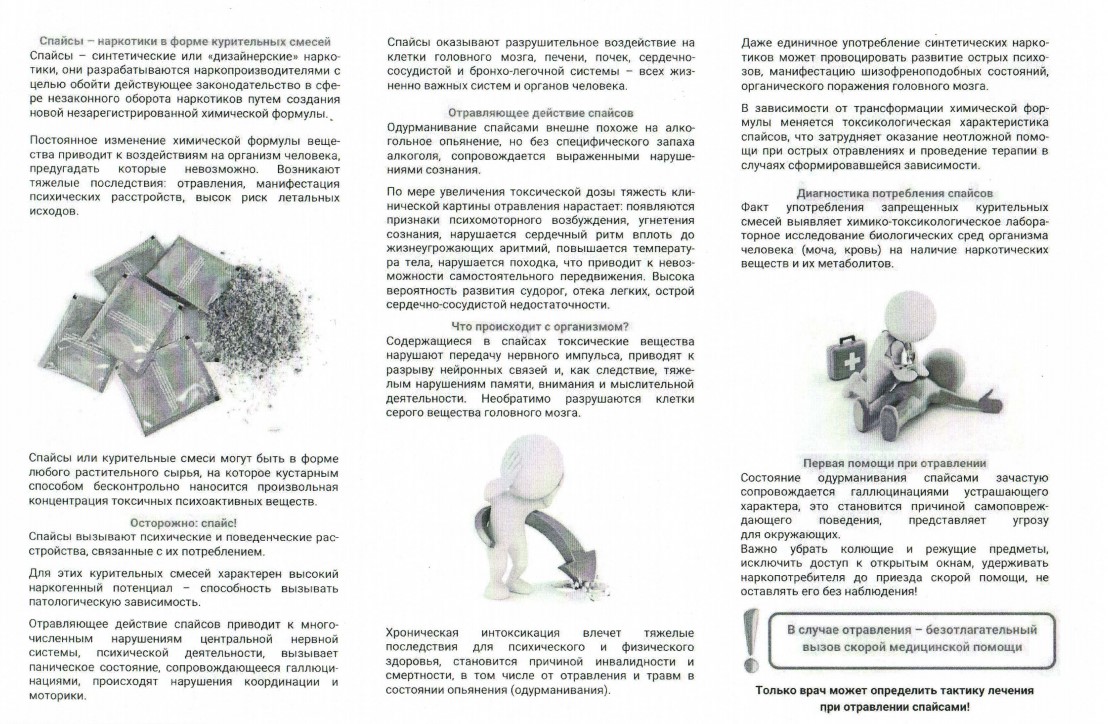 Спайсы – наркотики в форме курительных смесей
Спайсы – синтетические или «дизайнерские» наркотики, они разрабатываются наркопроизводителями с целью обойти действующее законодательство в сфере незаконного оборота наркотиков путем создания новой незарегистрированной химической формулы.

Постоянное изменение химической формулы вещества приводит к воздействиям на организм человека, предугадать которые невозможно. Возникают тяжелые последствия: отравления, манифестация психических расстройств, высок риск летальных исходов.

Спайсы или курительные смеси могут быть в форме любого растительного сырья, на которое кустарным способом бесконтрольно наносится произвольная концентрация токсичных психоактивных веществ.

Осторожно: спайс!
Спайсы вызывают психические и поведенческие расстройства, связанные с их потреблением.

Для этих курительных смесей характерен высокий наркогенный потенциал – способность вызывать патологическую зависимость.

Отравляющее действие спайсов приводит к многочисленным нарушениям центральной нервной системы, психической деятельности, вызывает паническое состояние, сопровождающееся галлюцинациями, происходят нарушения координации и моторики.

Спайсы оказывают разрушительное воздействие на клетки головного мозга, печени, почек, сердечно-сосудистой и бронхо-легочной системы – всех жизненно важных систем и органов человека.

Отравляющее действие спайсов
Одурманивание спайсами внешне похоже на алкогольное опьянение, но без специфического запаха алкоголя, сопровождается выраженными нарушениями сознания.

По мере увеличения токсической дозы тяжесть клинической картины отравления нарастает: появляются признаки психомоторного возбуждения, угнетения сознания, нарушается сердечный ритм вплоть до жизнеугрожающих аритмий, повышается температура тела, нарушается походка, что приводит к невозможности самостоятельного передвижения. Высока вероятность развития судорог, отека легких, острой сердечно-сосудистой недостаточности.

Что происходит с организмом?
Содержащиеся в спайсах токсические вещества нарушают передачу нервного импульса, приводят к разрыву нейронных связей и, как следствие, тяжелым нарушениям памяти, внимания и мыслительной деятельности. Необратимо разрушаются клетки серого вещества головного мозга.

Хроническая интоксикация влечет тяжелые последствия для психического и физического здоровья, становится причиной инвалидности и смертности, в том числе от отравления и травм в состоянии опьянения (одурманивания).

Даже единичное употребление синтетических наркотиков может провоцировать развитие острых психозов, манифестацию шизофреноподобных состояний, органического поражения головного мозга.

В зависимости от трансформации химической формулы меняется токсикологическая характеристика спайсов, что затрудняет оказание неотложной помощи при острых отравлениях и проведение терапии в случаях сформировавшейся зависимости.

Диагностика потребления спайсов
Факт употребления запрещенных курительных смесей выявляет химико-токсикологическое лабораторное исследование биологических сред организма человека (моча, кровь) на наличие наркотических веществ и их метаболитов.

Первая помощи при отравлении
Состояние одурманивания спайсами зачастую сопровождается галлюцинациями устрашающего характера, это становится причиной самоповреждающего поведения, представляет угрозу для окружающих.
Важно убрать колющие и режущие предметы, исключить доступ к открытым окнам, удерживать наркопотребителя до приезда скорой помощи, не оставлять его без наблюдения!

В случае отравления – безотлагательный вызов скорой медицинской помощи

Только врач может определить тактику лечения при отравлении спайсами!